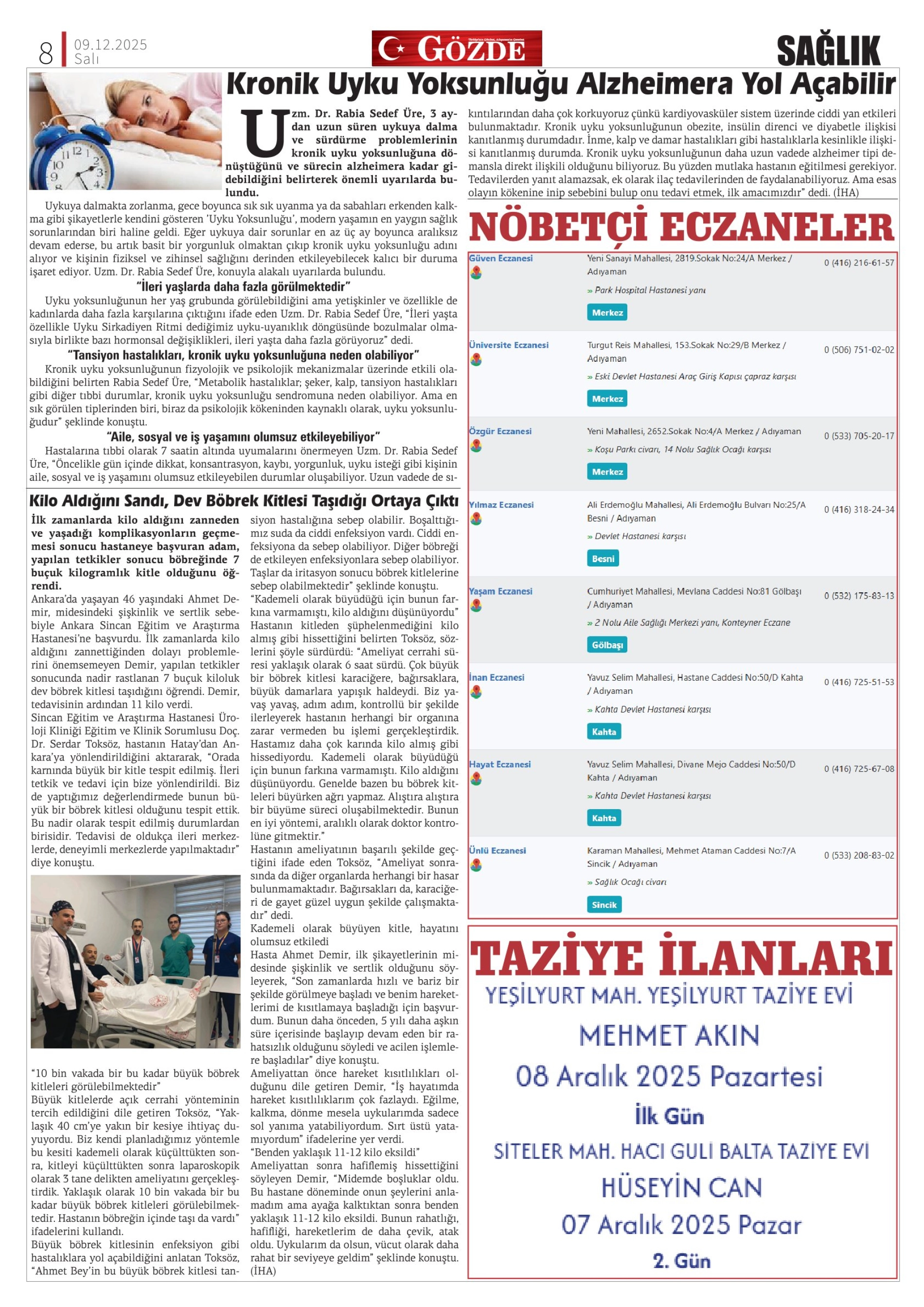 8 09.12.2025
Salı

GÖZDE

SAĞLIK

Kronik Uyku Yoksunluğu Alzheimera Yol Açabilir

Uzm. Dr. Rabia Sedef Üre, 3 aydan uzun süren uykuya dalma ve sürdürme problemlerinin kronik uyku yoksunluğuna dönüştüğünü ve sürecin alzheimera kadar gidebildiğini belirterek önemli uyarılarda bulundu.

Uykuya dalmakta zorlanma, gece boyunca sık sık uyanma ya da sabahları erkenden kalkma gibi şikayetlerle kendini gösteren 'Uyku Yoksunluğu', modern yaşamın en yaygın sağlık sorunlarından biri haline geldi. Eğer uykuya dair sorunlar en az üç ay boyunca aralıksız devam ederse, bu artık basit bir yorgunluk olmaktan çıkıp kronik uyku yoksunluğu adını alıyor ve kişinin fiziksel ve zihinsel sağlığını derinden etkileyebilecek kalıcı bir duruma işaret ediyor. Uzm. Dr. Rabia Sedef Üre, konuyla alakalı uyarılarda bulundu.

"İleri yaşlarda daha fazla görülmektedir"

Uyku yoksunluğunun her yaş grubunda görülebildiğini ama yetişkinler ve özellikle de kadınlarda daha fazla karşılarına çıktığını ifade eden Uzm. Dr. Rabia Sedef Üre, "İleri yaşta özellikle Uyku Sirkadiyen Ritmi dediğimiz uyku-uyanıklık döngüsünde bozulmalar olmasıyla birlikte bazı hormonsal değişiklikleri, ileri yaşta daha fazla görüyoruz" dedi.

"Tansiyon hastalıkları, kronik uyku yoksunluğuna neden olabiliyor"

Kronik uyku yoksunluğunun fizyolojik ve psikolojik mekanizmalar üzerinde etkili olabildiğini belirten Rabia Sedef Üre, "Metabolik hastalıklar; şeker, kalp, tansiyon hastalıkları gibi diğer tıbbi durumlar, kronik uyku yoksunluğu sendromuna neden olabiliyor. Ama en sık görülen tiplerinden biri, biraz da psikolojik kökeninden kaynaklı olarak, uyku yoksunluğudur" şeklinde konuştu.

"Aile, sosyal ve iş yaşamını olumsuz etkileyebiliyor"

Hastalarına tıbbi olarak 7 saatin altında uyumalarını önermeyen Uzm. Dr. Rabia Sedef Üre, "Öncelikle gün içinde dikkat, konsantrasyon, kaybı, yorgunluk, uyku isteği gibi kişinin aile, sosyal ve iş yaşamını olumsuz etkileyebilen durumlar oluşabiliyor. Uzun vadede de sıkıntılarından daha çok korkuyoruz çünkü kardiyovasküler sistem üzerinde ciddi yan etkileri bulunmaktadır. Kronik uyku yoksunluğunun obezite, insülin direnci ve diyabetle ilişkisi kanıtlanmış durumdadır. İnme, kalp ve damar hastalıkları gibi hastalıklarla kesinlikle ilişkisi kanıtlanmış durumda. Kronik uyku yoksunluğunun daha uzun vadede alzheimer tipi demansla direkt ilişkili olduğunu biliyoruz. Bu yüzden mutlaka hastanın eğitilmesi gerekiyor. Tedavilerden yanıt alamazsak, ek olarak ilaç tedavilerinden de faydalanabiliyoruz. Ama esas olayın kökenine inip sebebini bulup onu tedavi etmek, ilk amacımızdır" dedi. (İHA)

Kilo Aldığını Sandı, Dev Böbrek Kitlesi Taşıdığı Ortaya Çıktı

İlk zamanlarda kilo aldığını zanneden ve yaşadığı komplikasyonların geçmemesi sonucu hastaneye başvuran adam, yapılan tetkikler sonucu böbreğinde 7 buçuk kilogramlık kitle olduğunu öğrendi.

Ankara'da yaşayan 46 yaşındaki Ahmet Demir, midesindeki şişkinlik ve sertlik sebebiyle Ankara Sincan Eğitim ve Araştırma Hastanesi'ne başvurdu. İlk zamanlarda kilo aldığını zannettiğinden dolayı problemlerini önemsemeyen Demir, yapılan tetkikler sonucunda nadir rastlanan 7 buçuk kiloluk dev böbrek kitlesi taşıdığını öğrendi. Demir, tedavisinin ardından 11 kilo verdi.

Sincan Eğitim ve Araştırma Hastanesi Üroloji Kliniği Eğitim ve Klinik Sorumlusu Doç. Dr. Serdar Toksöz, hastanın Hatay'dan Ankara'ya yönlendirildiğini aktararak, "Orada karnında büyük bir kitle tespit edilmiş. İleri tetkik ve tedavi için bize yönlendirildi. Biz de yaptığımız değerlendirmede bunun büyük bir böbrek kitlesi olduğunu tespit ettik. Bu nadir olarak tespit edilmiş durumlardan birisidir. Tedavisi de oldukça ileri merkezlerde, deneyimli merkezlerde yapılmaktadır" diye konuştu.

"10 bin vakada bir bu kadar büyük böbrek kitleleri görülebilmektedir"

Büyük kitlelerde açık cerrahi yönteminin tercih edildiğini dile getiren Toksöz, "Yaklaşık 40 cm'ye yakın bir kesiye ihtiyaç duyuyordu. Biz kendi planladığımız yöntemle bu kesiti kademeli olarak küçülttükten sonra, kitleyi küçülttükten sonra laparoskopik olarak 3 tane delikten ameliyatını gerçekleştirdik. Yaklaşık olarak 10 bin vakada bir bu kadar büyük böbrek kitleleri görülebilmektedir. Hastanın böbreğin içinde taşı da vardı" ifadelerini kullandı.

Büyük böbrek kitlesinin enfeksiyon gibi hastalıklara yol açabildiğini anlatan Toksöz, "Ahmet Bey'in bu büyük böbrek kitlesi tansiyon hastalığına sebep olabilir. Boşalttığımız suda da ciddi enfeksiyon vardı. Ciddi enfeksiyona da sebep olabiliyor. Diğer böbreği de etkileyen enfeksiyonlara sebep olabiliyor. Taşlar da iritasyon sonucu böbrek kitlelerine sebep olabilmektedir" şeklinde konuştu.

"Kademeli olarak büyüdüğü için bunun farkına varmamıştı, kilo aldığını düşünüyordu"

Hastanın kitleden şüphelenmediğini kilo almış gibi hissettiğini belirten Toksöz, sözlerini şöyle sürdürdü: "Ameliyat cerrahi süresi yaklaşık olarak 6 saat sürdü. Çok büyük bir böbrek kitlesi karaciğere, bağırsaklara, büyük damarlara yapışık haldeydi. Biz yavaş yavaş, adım adım, kontrollü bir şekilde ilerleyerek hastanın herhangi bir organına zarar vermeden bu işlemi gerçekleştirdik. Hastamız daha çok karında kilo almış gibi hissediyordu. Kademeli olarak büyüdüğü için bunun farkına varmamıştı. Kilo aldığını düşünüyordu. Genelde bazen bu böbrek kitleleri büyürken ağrı yapmaz. Alıştıra alıştıra bir büyüme süreci oluşabilmektedir. Bunun en iyi yöntemi, aralıklı olarak doktor kontrolüne gitmektir."

Hastanın ameliyatının başarılı şekilde geçtiğini ifade eden Toksöz, "Ameliyat sonrasında da diğer organlarda herhangi bir hasar bulunmamaktadır. Bağırsakları da, karaciğeri de gayet güzel uygun şekilde çalışmaktadır" dedi.

Kademeli olarak büyüyen kitle, hayatını olumsuz etkiledi

Hasta Ahmet Demir, ilk şikayetlerinin midesinde şişkinlik ve sertlik olduğunu söyleyerek, "Son zamanlarda hızlı ve bariz bir şekilde görülmeye başladı ve benim hareketlerimi de kısıtlamaya başladığı için başvurdum. Bunun daha önceden, 5 yılı daha aşkın süre içerisinde başlayıp devam eden bir rahatsızlık olduğunu söyledi ve acilen işlemlere başladılar" diye konuştu.

Ameliyattan önce hareket kısıtlılıkları olduğunu dile getiren Demir, "İş hayatımda hareket kısıtlılıklarım çok fazlaydı. Eğilme, kalkma, dönme mesela uykularımda sadece sol yanıma yatabiliyordum. Sırt üstü yatamıyordum" ifadelerine yer verdi.

"Benden yaklaşık 11-12 kilo eksildi"

Ameliyattan sonra hafiflemiş hissettiğini söyleyen Demir, "Midemde boşluklar oldu. Bu hastane döneminde onun şeylerini anlamadım ama ayağa kalktıktan sonra benden yaklaşık 11-12 kilo eksildi. Bunun rahatlığı, hafifliği, hareketlerim de daha çevik, atak oldu. Uykularım da olsun, vücut olarak daha rahat bir seviyeye geldim" şeklinde konuştu. (İHA)

NÖBETÇİ ECZANELER

| | | |
|---|---|---|
| Güven Eczanesi | Yeni Sanayi Mahallesi, 2819.Sokak No:24/A Merkez / Adıyaman » Park Hospital Hastanesi yanı Merkez | 0 (416) 216-61-57 |
| Üniversite Eczanesi | Turgut Reis Mahallesi, 153.Sokak No:29/B Merkez / Adıyaman » Eski Devlet Hastanesi Araç Giriş Kapısı çapraz karşısı Merkez | 0 (506) 751-02-02 |
| Özgür Eczanesi | Yeni Mahallesi, 2652.Sokak No:4/A Merkez / Adıyaman » Koşu Parkı civarı, 14 Nolu Sağlık Ocağı karşısı Merkez | 0 (533) 705-20-17 |
| Yılmaz Eczanesi | Ali Erdemoğlu Mahallesi, Ali Erdemoğlu Bulvarı No:25/A Besni / Adıyaman » Devlet Hastanesi karşısı Besni | 0 (416) 318-24-34 |
| Yaşam Eczanesi | Cumhuriyet Mahallesi, Mevlana Caddesi No:81 Gölbaşı / Adıyaman » 2 Nolu Aile Sağlığı Merkezi yanı, Konteyner Eczane Gölbaşı | 0 (532) 175-83-13 |
| İnan Eczanesi | Yavuz Selim Mahallesi, Hastane Caddesi No:50/D Kahta / Adıyaman » Kahta Devlet Hastanesi karşısı Kahta | 0 (416) 725-51-53 |
| Hayat Eczanesi | Yavuz Selim Mahallesi, Divane Mejo Caddesi No:50/D Kahta / Adıyaman » Kahta Devlet Hastanesi karşısı Kahta | 0 (416) 725-67-08 |
| Ünlü Eczanesi | Karaman Mahallesi, Mehmet Ataman Caddesi No:7/A Sincik / Adıyaman » Sağlık Ocağı civarı Sincik | 0 (533) 208-83-02 |

TAZİYE İLANLARI

YEŞİLYURT MAH. YEŞİLYURT TAZİYE EVİ
MEHMET AKIN
08 Aralık 2025 Pazartesi
İlk Gün

SİTELER MAH. HACI GULİ BALTA TAZİYE EVİ
HÜSEYİN CAN
07 Aralık 2025 Pazar
2. Gün